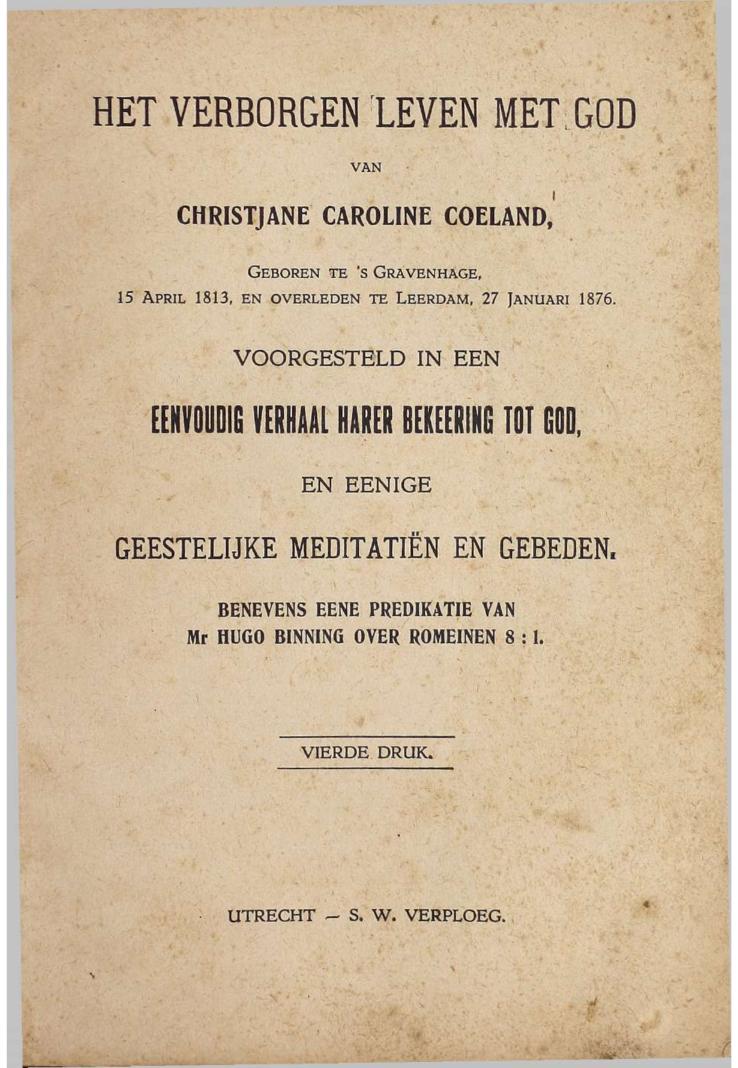 HET VERBORGEN LEVEN MET GOD

VAN

CHRISTJANE CAROLINE COELAND,

GEBOREN TE 'S GRAVENHAGE, 15 APRIL 1813, EN OVERLEDEN TE LEERDAM, 27 JANUARI 1876.

VOORGESTELD IN EEN

EENVOUDIG VERHAAL HARER BEKEERING TOT GOD,

EN EENIGE

GEESTELIJKE MEDITATIËN EN GEBEDEN.

BENEVENS EENE PREDIKATIE VAN Mr HUGO BINNING OVER ROMEINEN 8 : 1.

VIERDE DRUK.

UTRECHT — S. W. VERPLOEG.